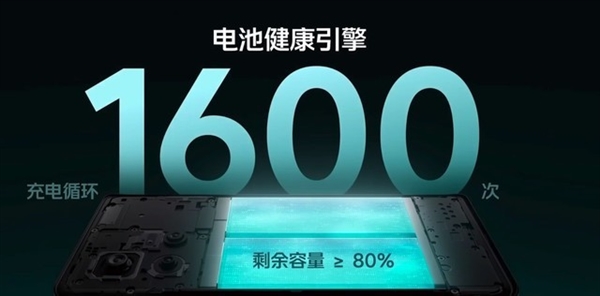 电池健康引擎

充电循环 1600 次

剩余容量 ≥ 80%